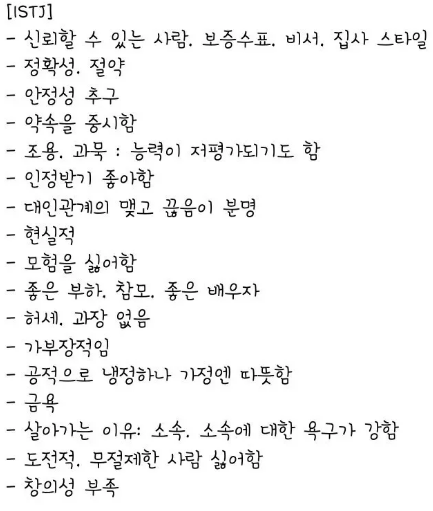 [ISTJ]
- 신뢰할 수 있는 사람. 보증수표. 비서. 집사 스타일
- 정확성. 절약
- 안정성 추구
- 약속을 중시함
- 조용. 과묵 : 능력이 저평가되기도 함
- 인정받기 좋아함
- 대인관계의 맺고 끊음이 분명
- 현실적
- 모험을 싫어함
- 좋은 부하. 참모. 좋은 배우자
- 허세. 과장 없음
- 가부장적임
- 공적으로 냉정하나 가정엔 따뜻함
- 금욕
- 살아가는 이유: 소속. 소속에 대한 욕구가 강함
- 도전적. 무절제한 사람 싫어함
- 창의성 부족